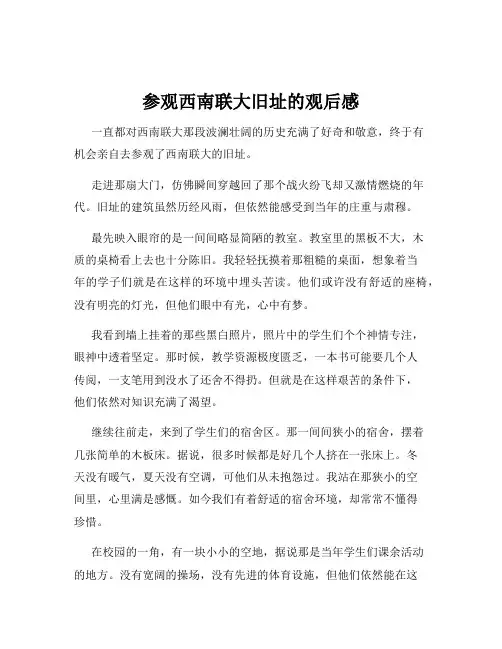 参观西南联大旧址的观后感

一直都对西南联大那段波澜壮阔的历史充满了好奇和敬意，终于有机会亲自去参观了西南联大的旧址。

走进那扇大门，仿佛瞬间穿越回了那个战火纷飞却又激情燃烧的年代。旧址的建筑虽然历经风雨，但依然能感受到当年的庄重与肃穆。

最先映入眼帘的是一间间略显简陋的教室。教室里的黑板不大，木质的桌椅看上去也十分陈旧。我轻轻抚摸着那粗糙的桌面，想象着当年的学子们就是在这样的环境中埋头苦读。他们或许没有舒适的座椅，没有明亮的灯光，但他们眼中有光，心中有梦。

我看到墙上挂着的那些黑白照片，照片中的学生们个个神情专注，眼神中透着坚定。那时候，教学资源极度匮乏，一本书可能要几个人传阅，一支笔用到没水了还舍不得扔。但就是在这样艰苦的条件下，他们依然对知识充满了渴望。

继续往前走，来到了学生们的宿舍区。那一间间狭小的宿舍，摆着几张简单的木板床。据说，很多时候都是好几个人挤在一张床上。冬天没有暖气，夏天没有空调，可他们从未抱怨过。我站在那狭小的空间里，心里满是感慨。如今我们有着舒适的宿舍环境，却常常不懂得珍惜。

在校园的一角，有一块小小的空地，据说那是当年学生们课余活动的地方。没有宽阔的操场，没有先进的体育设施，但他们依然能在这